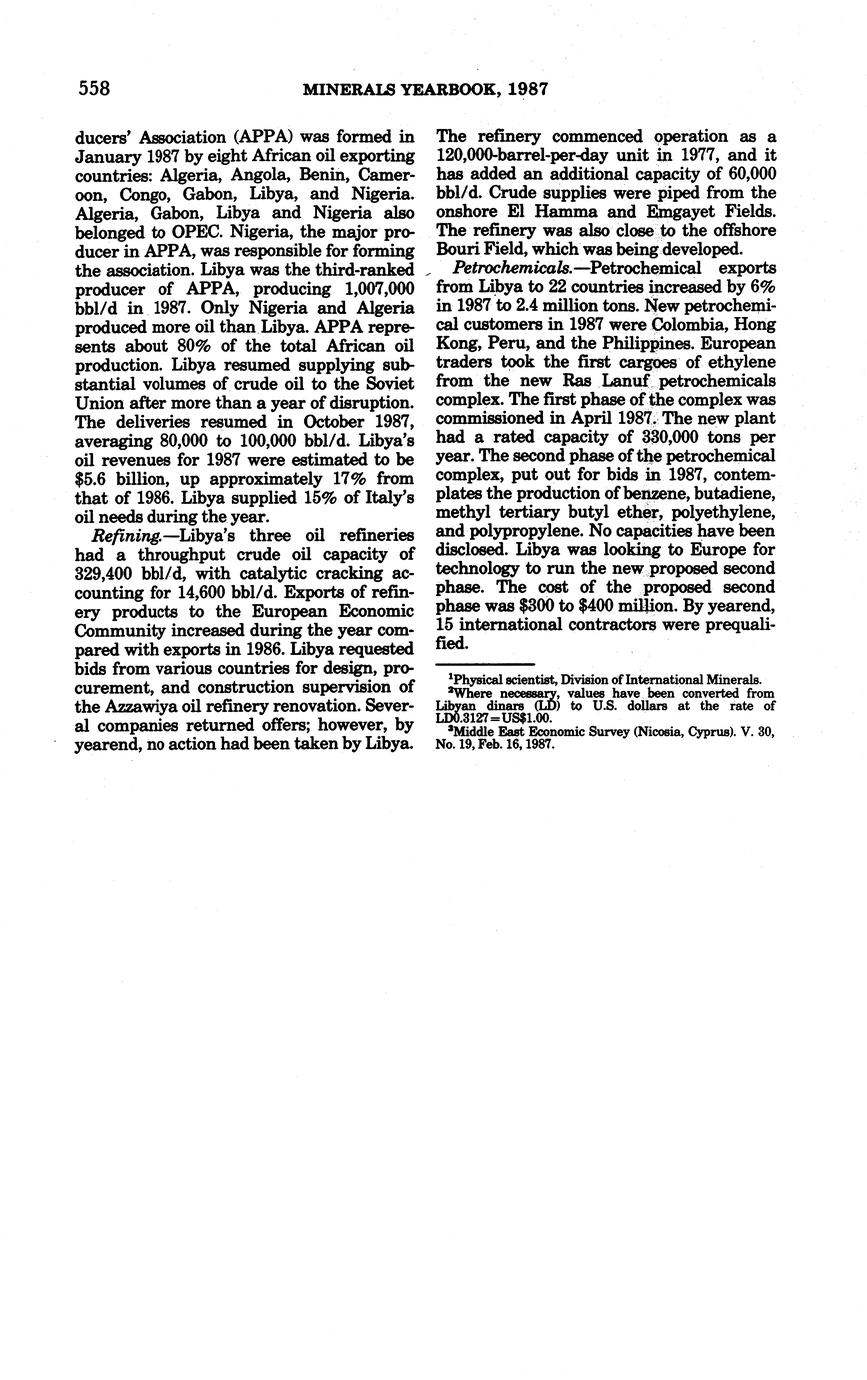 558 MINERALS YEARBOOK, 1987

ducers' Association (APPA) was formed in January 1987 by eight African oil exporting countries: Algeria, Angola, Benin, Cameroon, Congo, Gabon, Libya, and Nigeria. Algeria, Gabon, Libya and Nigeria also belonged to OPEC. Nigeria, the major producer in APPA, was responsible for forming the association. Libya was the third-ranked producer of APPA, producing 1,007,000 bbl/d in 1987. Only Nigeria and Algeria produced more oil than Libya. APPA represents about 80% of the total African oil production. Libya resumed supplying substantial volumes of crude oil to the Soviet Union after more than a year of disruption. The deliveries resumed in October 1987, averaging 80,000 to 100,000 bbl/d. Libya's oil revenues for 1987 were estimated to be \$5.6 billion, up approximately 17% from that of 1986. Libya supplied 15% of Italy's oil needs during the year.

Refining.—Libya's three oil refineries had a throughput crude oil capacity of 329,400 bbl/d, with catalytic cracking accounting for 14,600 bbl/d. Exports of refinery products to the European Economic Community increased during the year compared with exports in 1986. Libya requested bids from various countries for design, procurement, and construction supervision of the Azzawiya oil refinery renovation. Several companies returned offers; however, by yearend, no action had been taken by Libya. The refinery commenced operation as a 120,000-barrel-per-day unit in 1977, and it has added an additional capacity of 60,000 bbl/d. Crude supplies were piped from the onshore El Hamma and Emgayet Fields. The refinery was also close to the offshore Bouri Field, which was being developed.

Petrochemicals.—Petrochemical exports from Libya to 22 countries increased by 6% in 1987 to 2.4 million tons. New petrochemical customers in 1987 were Colombia, Hong Kong, Peru, and the Philippines. European traders took the first cargoes of ethylene from the new Ras Lanuf petrochemicals complex. The first phase of the complex was commissioned in April 1987. The new plant had a rated capacity of 330,000 tons per year. The second phase of the petrochemical complex, put out for bids in 1987, contemplates the production of benzene, butadiene, methyl tertiary butyl ether, polyethylene, and polypropylene. No capacities have been disclosed. Libya was looking to Europe for technology to run the new proposed second phase. The cost of the proposed second phase was \$300 to \$400 million. By yearend, 15 international contractors were prequalified.

$^1$Physical scientist, Division of International Minerals.
$^2$Where necessary, values have been converted from Libyan dinars (LD) to U.S. dollars at the rate of LD0.3127=US\$1.00.
$^3$Middle East Economic Survey (Nicosia, Cyprus). V. 30, No. 19, Feb. 16, 1987.